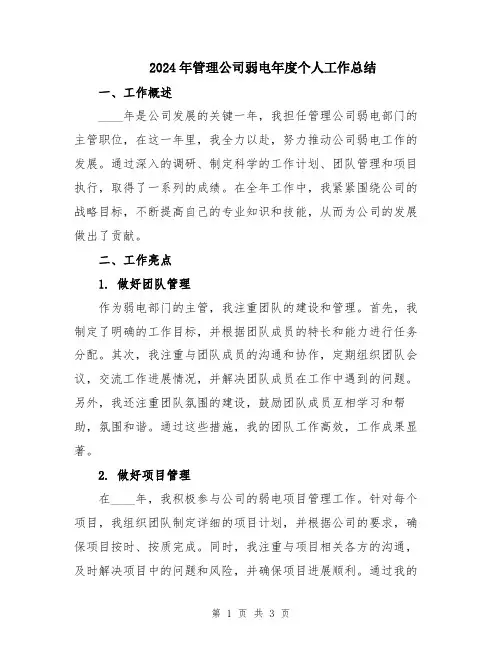 2024年管理公司弱电年度个人工作总结

一、工作概述

____年是公司发展的关键一年，我担任管理公司弱电部门的主管职位，在这一年里，我全力以赴，努力推动公司弱电工作的发展。通过深入的调研、制定科学的工作计划、团队管理和项目执行，取得了一系列的成绩。在全年工作中，我紧紧围绕公司的战略目标，不断提高自己的专业知识和技能，从而为公司的发展做出了贡献。

二、工作亮点

1. 做好团队管理

作为弱电部门的主管，我注重团队的建设和管理。首先，我制定了明确的工作目标，并根据团队成员的特长和能力进行任务分配。其次，我注重与团队成员的沟通和协作，定期组织团队会议，交流工作进展情况，并解决团队成员在工作中遇到的问题。另外，我还注重团队氛围的建设，鼓励团队成员互相学习和帮助，氛围和谐。通过这些措施，我的团队工作高效，工作成果显著。

2. 做好项目管理

在____年，我积极参与公司的弱电项目管理工作。针对每个项目，我组织团队制定详细的项目计划，并根据公司的要求，确保项目按时、按质完成。同时，我注重与项目相关各方的沟通，及时解决项目中的问题和风险，并确保项目进展顺利。通过我的

第 1 页 共 3 页